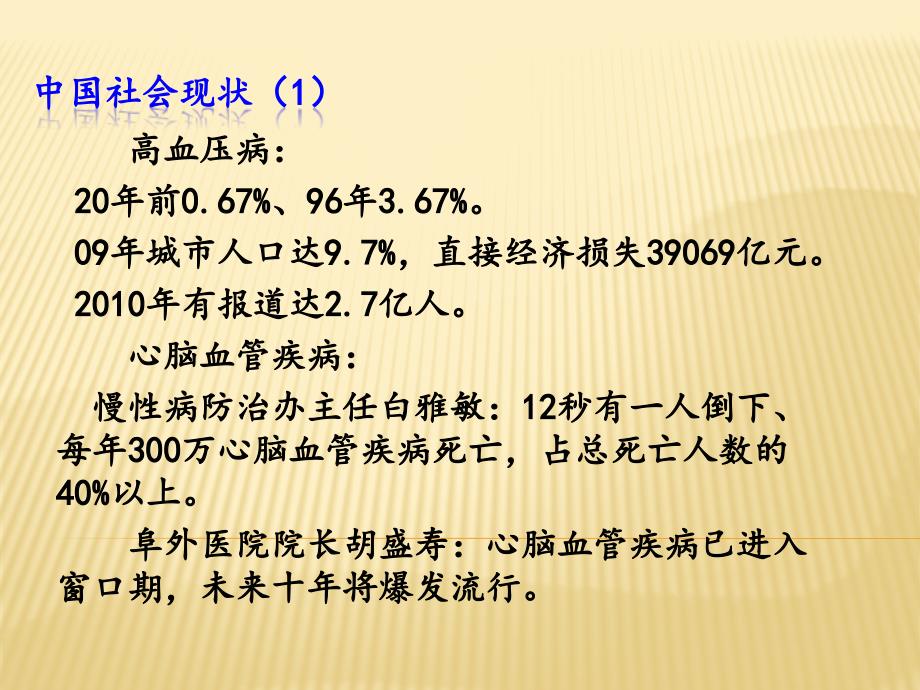 中国社会现状（1）

高血压病：

20年前0.67%、96年3.67%。

09年城市人口达9.7%，直接经济损失39069亿元。

2010年有报道达2.7亿人。

心脑血管疾病：

慢性病防治办主任白雅敏：12秒有一人倒下、每年300万心脑血管疾病死亡，占总死亡人数的40%以上。

阜外医院院长胡盛寿：心脑血管疾病已进入窗口期，未来十年将爆发流行。